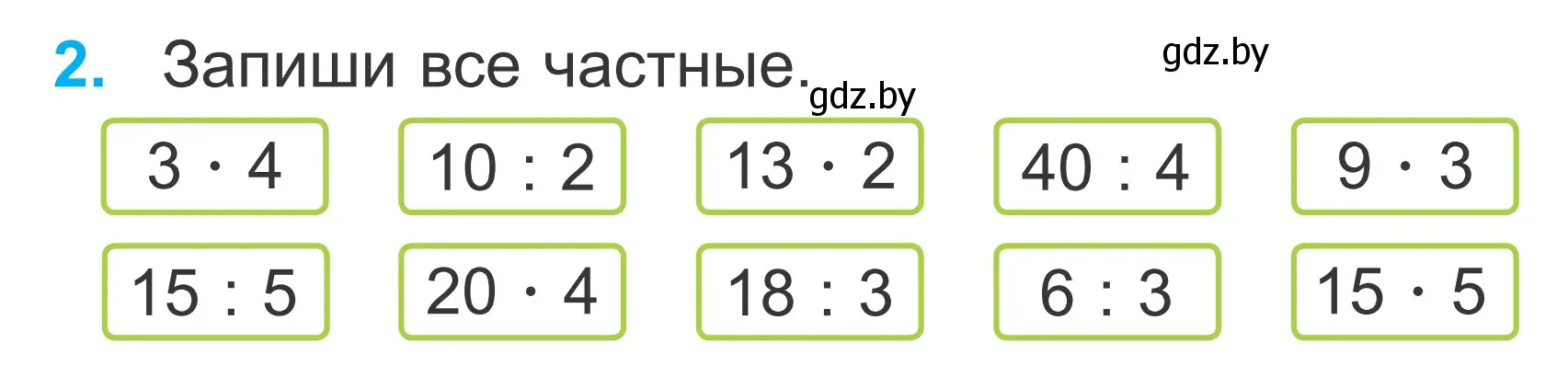 2. Запиши все частные.

gdz.by

gdz.by

$3 \cdot 4$ $10 : 2$ $13 \cdot 2$ $40 : 4$ $9 \cdot 3$

$15 : 5$ $20 \cdot 4$ $18 : 3$ $6 : 3$ $15 \cdot 5$